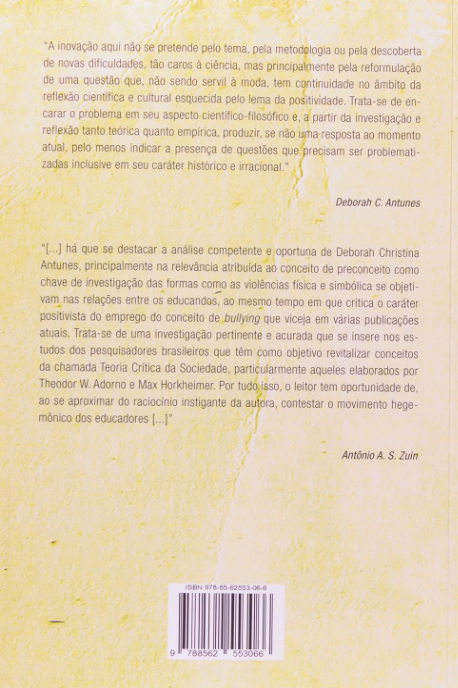 "A inovação aqui não se pretende pelo tema, pela metodologia ou pela descoberta de novas dificuldades, tão caros à ciência, mas principalmente pela reformulação de uma questão que, não sendo servil à moda, tem continuidade no âmbito da reflexão científica e cultural esquecida pelo lema da positividade. Trata-se de encarar o problema em seu aspecto científico-filosófico e, a partir da investigação e reflexão tanto teórica quanto empírica, produzir, se não uma resposta ao momento atual, pelo menos indicar a presença de questões que precisam ser problematizadas inclusive em seu caráter histórico e irracional."

Deborah C. Antunes

"[...] há que se destacar a análise competente e oportuna de Deborah Christina Antunes, principalmente na relevância atribuída ao conceito de preconceito como chave de investigação das formas como as violências física e simbólica se objetivam nas relações entre os educandos, ao mesmo tempo em que critica o caráter positivista do emprego do conceito de bullying que viceja em várias publicações atuais. Trata-se de uma investigação pertinente e acurada que se insere nos estudos dos pesquisadores brasileiros que têm como objetivo revitalizar conceitos da chamada Teoria Crítica da Sociedade, particularmente aqueles elaborados por Theodor W. Adorno e Max Horkheimer. Por tudo isso, o leitor tem oportunidade de, ao se aproximar do raciocínio instigante da autora, contestar o movimento hegemônico dos educadores [...]"

Antônio A. S. Zuin

ISBN 978-85-62553-06-6

9 788562 553066